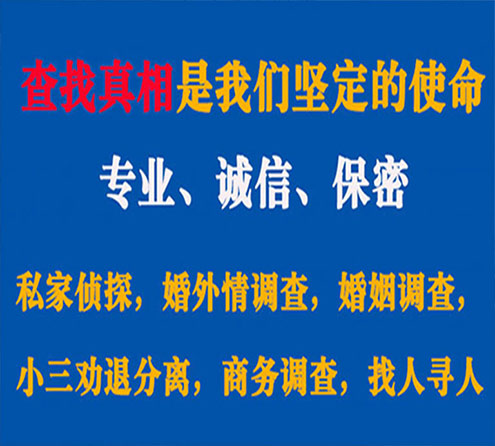 查找真相是我们坚定的使命

专业、诚信、保密

私家侦探，婚外情调查，婚姻调查，

小三劝退分离，商务调查，找人寻人